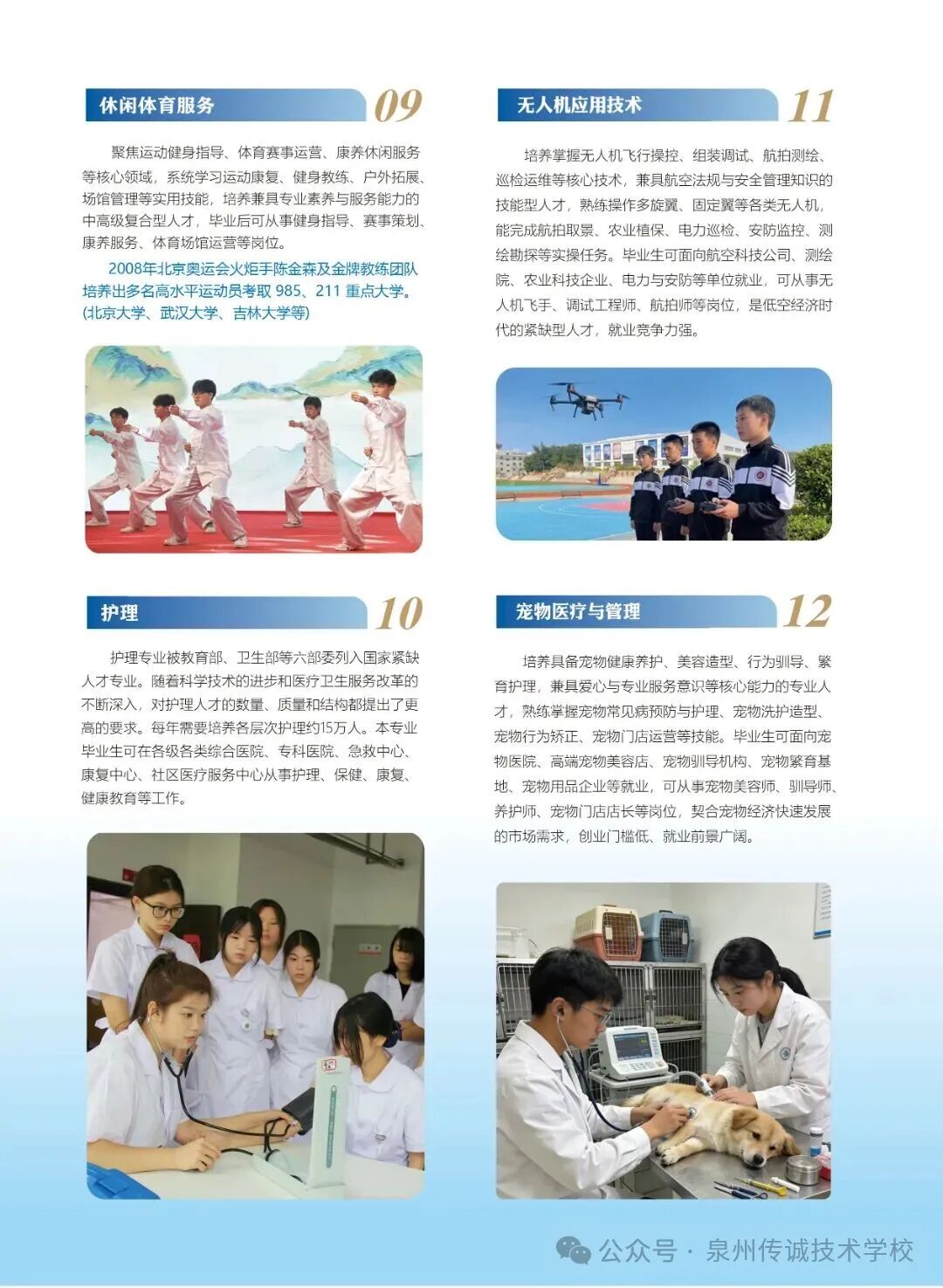 休闲体育服务 09

聚焦运动健身指导、体育赛事运营、康养休闲服务等核心领域，系统学习运动康复、健身教练、户外拓展、场馆管理等实用技能，培养兼具专业素养与服务能力的中高级复合型人才，毕业后可从事健身指导、赛事策划、康养服务、体育场馆运营等岗位。

2008年北京奥运会火炬手陈金森及金牌教练团队培养出多名高水平运动员考取985、211重点大学。(北京大学、武汉大学、吉林大学等)

护理 10

护理专业被教育部、卫生部等六部委列入国家紧缺人才专业。随着科学技术的进步和医疗卫生服务改革的不断深入，对护理人才的数量、质量和结构都提出了更高的要求。每年需要培养各层次护理约15万人。本专业毕业生可在各级各类综合医院、专科医院、急救中心、康复中心、社区医疗服务中心从事护理、保健、康复、健康教育等工作。

无人机应用技术 11

培养掌握无人机飞行操控、组装调试、航拍测绘、巡检运维等核心技术，兼具航空法规与安全管理知识的技能型人才，熟练操作多旋翼、固定翼等各类无人机，能完成航拍取景、农业植保、电力巡检、安防监控、测绘勘探等实操任务。毕业生可面向航空科技公司、测绘院、农业科技企业、电力与安防等单位就业，可从事无人机飞手、调试工程师、航拍师等岗位，是低空经济时代的紧缺型人才，就业竞争力强。

宠物医疗与管理 12

培养具备宠物健康养护、美容造型、行为驯导、繁育护理，兼具爱心与专业服务意识等核心能力的专业人才，熟练掌握宠物常见病预防与护理、宠物洗护造型、宠物行为矫正、宠物门店运营等技能。毕业生可面向宠物医院、高端宠物美容店、宠物驯导机构、宠物繁育基地、宠物用品企业等就业，可从事宠物美容师、驯导师、养护师、宠物门店店长等岗位，契合宠物经济快速发展的市场需求，创业门槛低、就业前景广阔。

公众号 · 泉州传诚技术学校